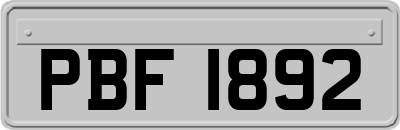 PBF 1892